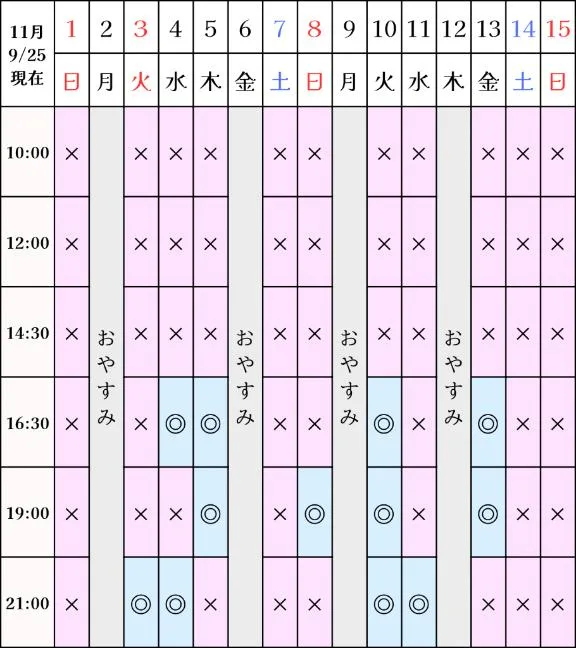 | 11月 9/25 現在 | 1 | 2 | 3 | 4 | 5 | 6 | 7 | 8 | 9 | 10 | 11 | 12 | 13 | 14 | 15 |
|---|---|---|---|---|---|---|---|---|---|---|---|---|---|---|---|
| | 日 | 月 | 火 | 水 | 木 | 金 | 土 | 日 | 月 | 火 | 水 | 木 | 金 | 土 | 日 |
| 10:00 | × | おやすみ | × | × | × | おやすみ | × | × | おやすみ | × | × | おやすみ | × | × | × |
| 12:00 | × | | × | × | × | | × | × | | × | × | | × | × | × |
| 14:30 | × | | × | × | × | | × | × | | × | × | | × | × | × |
| 16:30 | × | | × | ◎ | ◎ | | × | × | | ◎ | × | | ◎ | × | × |
| 19:00 | × | | × | × | ◎ | | × | ◎ | | ◎ | × | | ◎ | × | × |
| 21:00 | × | | ◎ | ◎ | × | | × | × | | ◎ | ◎ | | × | × | × |